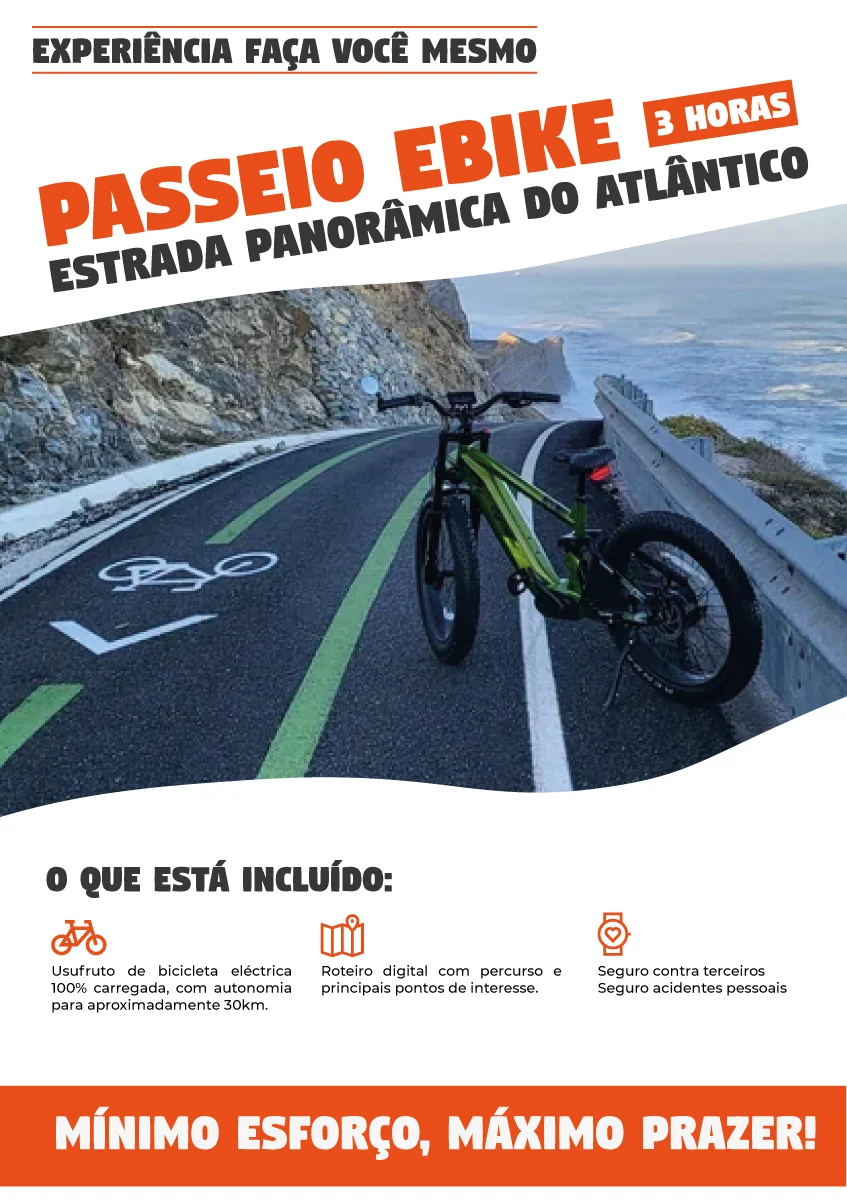 EXPERIÊNCIA FAÇA VOCÊ MESMO

PASSEIO EBIKE

3 HORAS

ESTRADA PANORÂMICA DO ATLÂNTICO

O QUE ESTÁ INCLUÍDO:

Usufruto de bicicleta eléctrica 100% carregada, com autonomia para aproximadamente 30km.

Roteiro digital com percurso e principais pontos de interesse.

Seguro contra terceiros
Seguro acidentes pessoais

MÍNIMO ESFORÇO, MÁXIMO PRAZER!